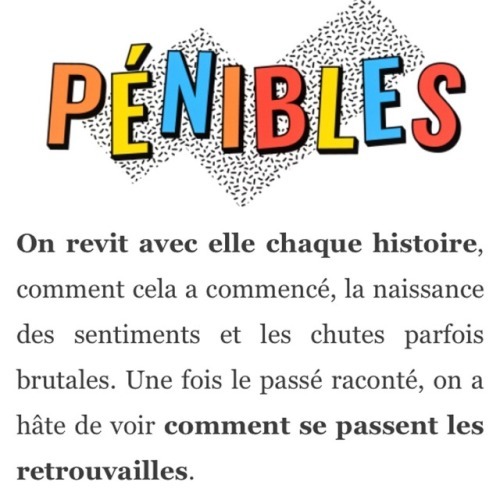 PÉNIBLES

On revit avec elle chaque histoire, comment cela a commencé, la naissance des sentiments et les chutes parfois brutales. Une fois le passé raconté, on a hâte de voir comment se passent les retrouvailles.